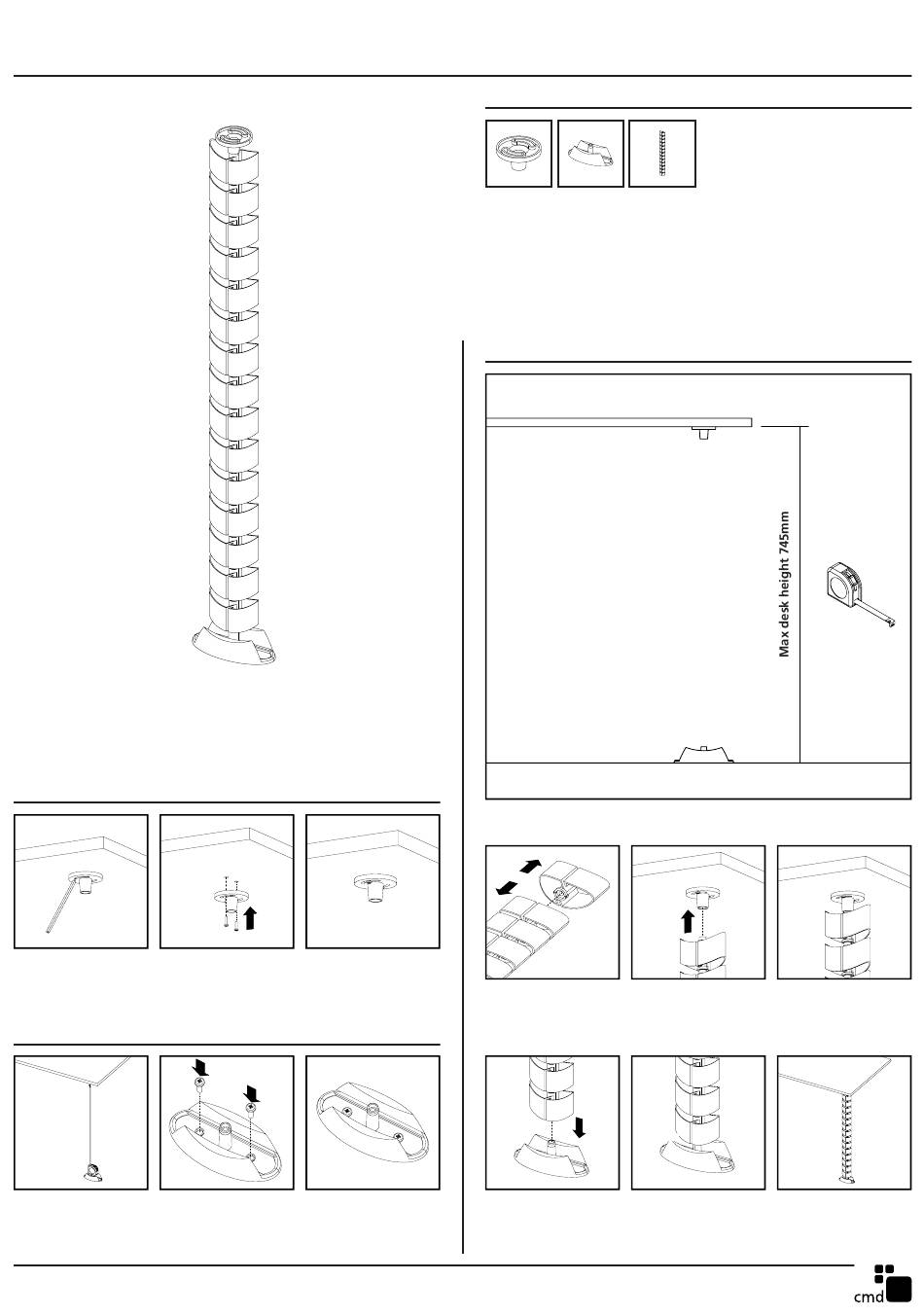 Max desk height 745mm

cmd